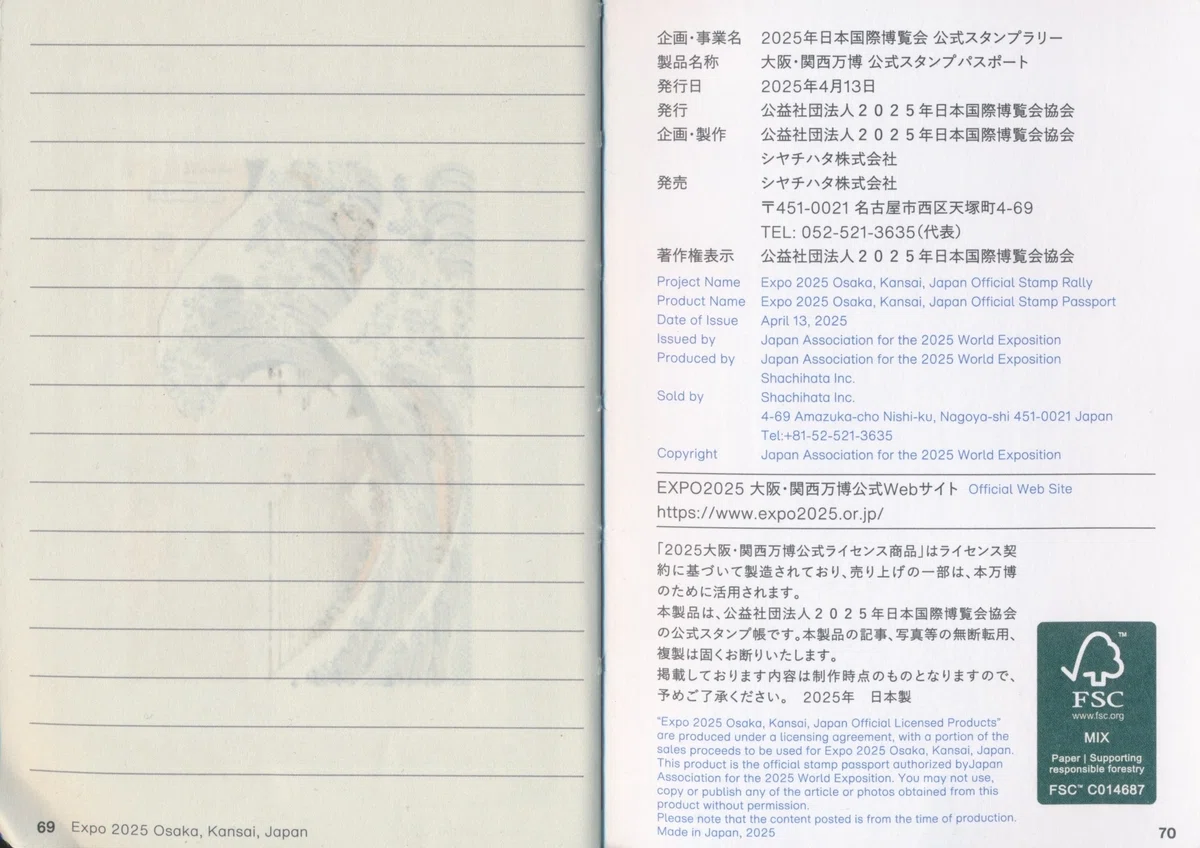 69 Expo 2025 Osaka, Kansai, Japan

企画・事業名 2025年日本国際博覧会 公式スタンプラリー
製品名称 大阪・関西万博 公式スタンプパスポート
発行日 2025年4月13日
発行 公益社団法人2025年日本国際博覧会協会
企画・製作 公益社団法人2025年日本国際博覧会協会
シヤチハタ株式会社
発売 シヤチハタ株式会社
〒451-0021 名古屋市西区天塚町4-69
TEL: 052-521-3635(代表)
著作権表示 公益社団法人2025年日本国際博覧会協会

Project Name Expo 2025 Osaka, Kansai, Japan Official Stamp Rally
Product Name Expo 2025 Osaka, Kansai, Japan Official Stamp Passport
Date of Issue April 13, 2025
Issued by Japan Association for the 2025 World Exposition
Produced by Japan Association for the 2025 World Exposition
Shachihata Inc.
Sold by Shachihata Inc.
4-69 Amazuka-cho Nishi-ku, Nagoya-shi 451-0021 Japan
Tel:+81-52-521-3635
Copyright Japan Association for the 2025 World Exposition

EXPO2025 大阪・関西万博公式Webサイト Official Web Site
https://www.expo2025.or.jp/

「2025大阪・関西万博公式ライセンス商品」はライセンス契約に基づいて製造されており、売り上げの一部は、本万博のために活用されます。
本製品は、公益社団法人2025年日本国際博覧会協会の公式スタンプ帳です。本製品の記事、写真等の無断転用、複製は固くお断りいたします。
掲載しております内容は制作時点のものとなりますので、予めご了承ください。 2025年 日本製

"Expo 2025 Osaka, Kansai, Japan Official Licensed Products" are produced under a licensing agreement, with a portion of the sales proceeds to be used for Expo 2025 Osaka, Kansai, Japan. This product is the official stamp passport authorized byJapan Association for the 2025 World Exposition. You may not use, copy or publish any of the article or photos obtained from this product without permission.
Please note that the content posted is from the time of production.
Made in Japan, 2025

FSC
www.fsc.org
MIX
Paper | Supporting responsible forestry
FSC™ C014687

70